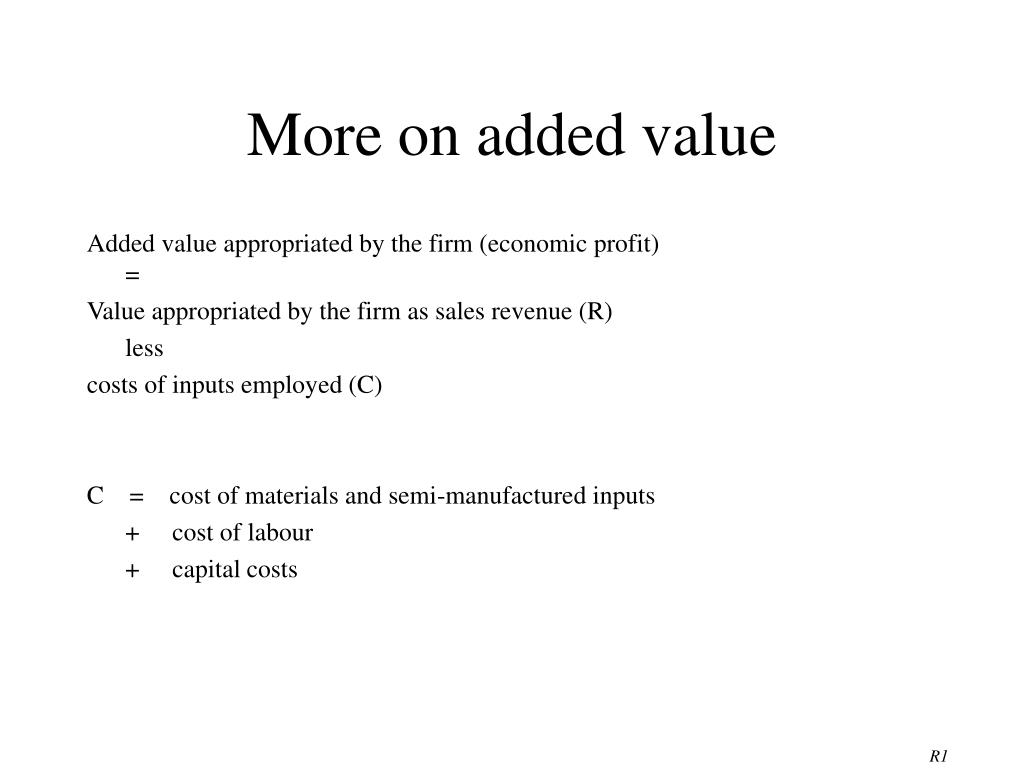 More on added value

Added value appropriated by the firm (economic profit)
=
Value appropriated by the firm as sales revenue (R)
less
costs of inputs employed (C)

C = cost of materials and semi-manufactured inputs
+ cost of labour
+ capital costs

R1